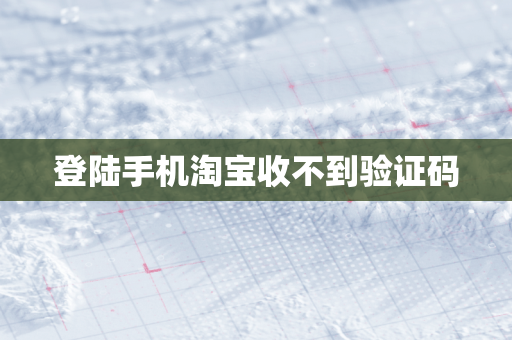 登陆手机淘宝收不到验证码